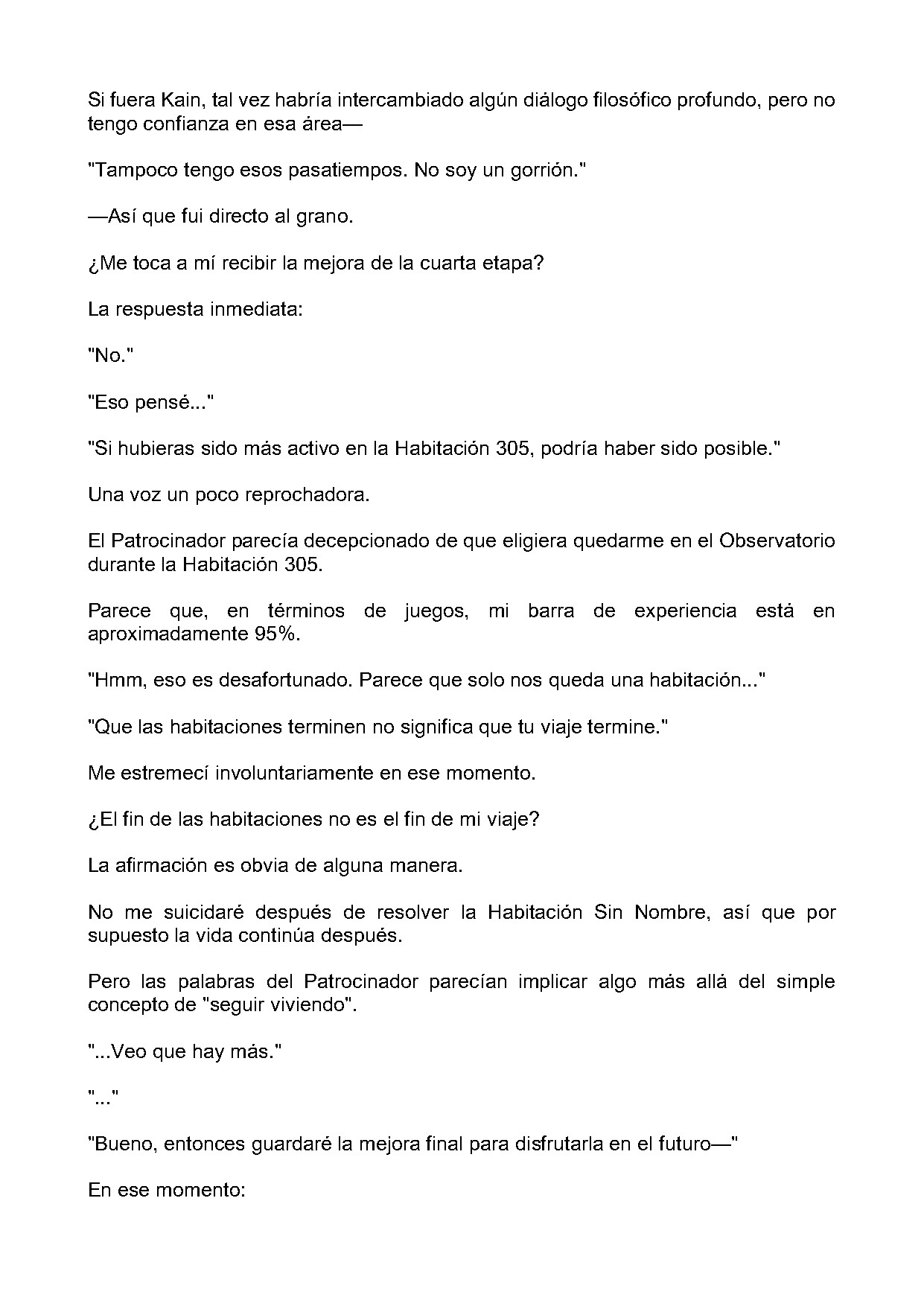 Si fuera Kain, tal vez habría intercambiado algún diálogo filosófico profundo, pero no tengo confianza en esa área—

"Tampoco tengo esos pasatiempos. No soy un gorrión."

—Así que fui directo al grano.

¿Me toca a mí recibir la mejora de la cuarta etapa?

La respuesta inmediata:

"No."

"Eso pensé..."

"Si hubieras sido más activo en la Habitación 305, podría haber sido posible."

Una voz un poco reprochadora.

El Patrocinador parecía decepcionado de que eligiera quedarme en el Observatorio durante la Habitación 305.

Parece que, en términos de juegos, mi barra de experiencia está en aproximadamente 95%.

"Hmm, eso es desafortunado. Parece que solo nos queda una habitación..."

"Que las habitaciones terminen no significa que tu viaje termine."

Me estremecí involuntariamente en ese momento.

¿El fin de las habitaciones no es el fin de mi viaje?

La afirmación es obvia de alguna manera.

No me suicidaré después de resolver la Habitación Sin Nombre, así que por supuesto la vida continúa después.

Pero las palabras del Patrocinador parecían implicar algo más allá del simple concepto de "seguir viviendo".

"...Veo que hay más."

"..."

"Bueno, entonces guardaré la mejora final para disfrutarla en el futuro—"

En ese momento: